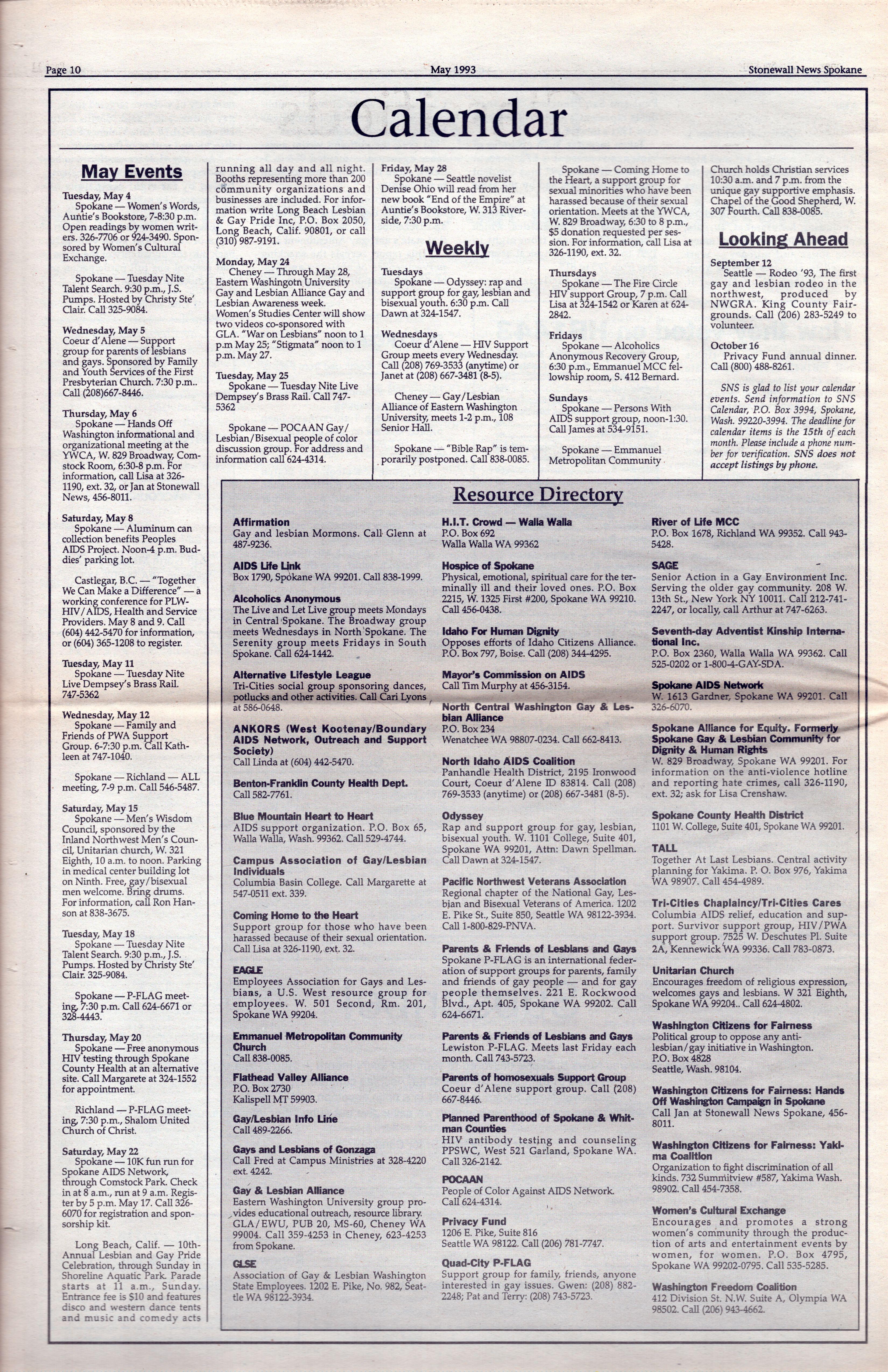 Page 10 May 1993 Stonewall News Spokane

Calendar

May Events

Tuesday, May 4
Spokane — Women's Words, Auntie's Bookstore, 7-8:30 p.m. Open readings by women writers. 326-7706 or 924-3490. Sponsored by Women's Cultural Exchange.

Spokane — Tuesday Nite Talent Search. 9:30 p.m., J.S. Pumps. Hosted by Christy Ste' Clair. Call 325-9084.

Wednesday, May 5
Coeur d'Alene — Support group for parents of lesbians and gays. Sponsored by Family and Youth Services of the First Presbyterian Church. 7:30 p.m.. Call (208)667-8446.

Thursday, May 6
Spokane — Hands Off Washington informational and organizational meeting at the YWCA, W. 829 Broadway, Comstock Room, 6:30-8 p.m. For information, call Lisa at 326-1190, ext. 32, or Jan at Stonewall News, 456-8011.

Saturday, May 8
Spokane — Aluminum can collection benefits Peoples AIDS Project. Noon-4 p.m. Buddies' parking lot.

Castlegar, B.C. — "Together We Can Make a Difference" — a working conference for PLW-HIV/AIDS, Health and Service Providers. May 8 and 9. Call (604) 442-5470 for information, or (604) 365-1208 to register.

Tuesday, May 11
Spokane — Tuesday Nite Live Dempsey's Brass Rail. 747-5362

Wednesday, May 12
Spokane — Family and Friends of PWA Support Group. 6-7:30 p.m. Call Kathleen at 747-1040.

Spokane — Richland — ALL meeting, 7-9 p.m. Call 546-5487.

Saturday, May 15
Spokane — Men's Wisdom Council, sponsored by the Inland Northwest Men's Council, Unitarian church, W. 321 Eighth, 10 a.m. to noon. Parking in medical center building lot on Ninth. Free, gay/bisexual men welcome. Bring drums. For information, call Ron Hanson at 838-3675.

Tuesday, May 18
Spokane — Tuesday Nite Talent Search. 9:30 p.m., J.S. Pumps. Hosted by Christy Ste' Clair. 325-9084.

Spokane — P-FLAG meeting, 7:30 p.m. Call 624-6671 or 328-4443.

Thursday, May 20
Spokane — Free anonymous HIV testing through Spokane County Health at an alternative site. Call Margarete at 324-1552 for appointment.

Richland — P-FLAG meeting, 7:30 p.m., Shalom United Church of Christ.

Saturday, May 22
Spokane — 10K fun run for Spokane AIDS Network, through Comstock Park. Check in at 8 a.m., run at 9 a.m. Register by 5 p.m. May 17. Call 326-6070 for registration and sponsorship kit.

Long Beach, Calif. — 10th-Annual Lesbian and Gay Pride Celebration, through Sunday in Shoreline Aquatic Park. Parade starts at 11 a.m., Sunday. Entrance fee is $10 and features disco and western dance tents and music and comedy acts running all day and all night. Booths representing more than 200 community organizations and businesses are included. For information write Long Beach Lesbian & Gay Pride Inc, P.O. Box 2050, Long Beach, Calif. 90801, or call (310) 987-9191.

Monday, May 24
Cheney — Through May 28, Eastern Washingotn University Gay and Lesbian Alliance Gay and Lesbian Awareness week. Women's Studies Center will show two videos co-sponsored with GLA. "War on Lesbians" noon to 1 p.m May 25; "Stigmata" noon to 1 p.m. May 27.

Tuesday, May 25
Spokane — Tuesday Nite Live Dempsey's Brass Rail. Call 747-5362

Spokane — POCAAN Gay/Lesbian/Bisexual people of color discussion group. For address and information call 624-4314.

Friday, May 28
Spokane — Seattle novelist Denise Ohio will read from her new book "End of the Empire" at Auntie's Bookstore, W. 313 Riverside, 7:30 p.m.

Weekly

Tuesdays
Spokane — Odyssey: rap and support group for gay, lesbian and bisexual youth. 6:30 p.m. Call Dawn at 324-1547.

Wednesdays
Coeur d'Alene — HIV Support Group meets every Wednesday. Call (208) 769-3533 (anytime) or Janet at (208) 667-3481 (8-5).

Cheney — Gay/Lesbian Alliance of Eastern Washington University, meets 1-2 p.m., 108 Senior Hall.

Spokane — "Bible Rap" is temporarily postponed. Call 838-0085.

Spokane — Coming Home to the Heart, a support group for sexual minorities who have been harassed because of their sexual orientation. Meets at the YWCA, W. 829 Broadway, 6:30 to 8 p.m., $5 donation requested per session. For information, call Lisa at 326-1190, ext. 32.

Thursdays
Spokane — The Fire Circle HIV support Group, 7 p.m. Call Lisa at 324-1542 or Karen at 624-2842.

Fridays
Spokane — Alcoholics Anonymous Recovery Group, 6:30 p.m., Emmanuel MCC fellowship room, S. 412 Bernard.

Sundays
Spokane — Persons With AIDS support group, noon-1:30. Call James at 534-9151.

Spokane — Emmanuel Metropolitan Community Church holds Christian services 10:30 a.m. and 7 p.m. from the unique gay supportive emphasis. Chapel of the Good Shepherd, W. 307 Fourth. Call 838-0085.

Looking Ahead

September 12
Seattle — Rodeo '93, The first gay and lesbian rodeo in the northwest, produced by NWGRA. King County Fairgrounds. Call (206) 283-5249 to volunteer.

October 16
Privacy Fund annual dinner. Call (800) 488-8261.

SNS is glad to list your calendar events. Send information to SNS Calendar, P.O. Box 3994, Spokane, Wash. 99220-3994. The deadline for calendar items is the 15th of each month. Please include a phone number for verification. SNS does not accept listings by phone.

Resource Directory

Affirmation
Gay and lesbian Mormons. Call Glenn at 487-9236.

AIDS Life Link
Box 1790, Spokane WA 99201. Call 838-1999.

Alcoholics Anonymous
The Live and Let Live group meets Mondays in Central Spokane. The Broadway group meets Wednesdays in North Spokane. The Serenity group meets Fridays in South Spokane. Call 624-1442.

Alternative Lifestyle League
Tri-Cities social group sponsoring dances, potlucks and other activities. Call Cari Lyons at 586-0648.

ANKORS (West Kootenay/Boundary AIDS Network, Outreach and Support Society)
Call Linda at (604) 442-5470.

Benton-Franklin County Health Dept.
Call 582-7761.

Blue Mountain Heart to Heart
AIDS support organization. P.O. Box 65, Walla Walla, Wash. 99362. Call 529-4744.

Campus Association of Gay/Lesbian Individuals
Columbia Basin College. Call Margarette at 547-0511 ext. 339.

Coming Home to the Heart
Support group for those who have been harassed because of their sexual orientation. Call Lisa at 326-1190, ext. 32.

EAGLE
Employees Association for Gays and Lesbians, a U.S. West resource group for employees. W. 501 Second, Rm. 201, Spokane WA 99204.

Emmanuel Metropolitan Community Church
Call 838-0085.

Flathead Valley Alliance
P.O. Box 2730
Kalispell MT 59903.

Gay/Lesbian Info Line
Call 489-2266.

Gays and Lesbians of Gonzaga
Call Fred at Campus Ministries at 328-4220 ext. 4242.

Gay & Lesbian Alliance
Eastern Washington University group provides educational outreach, resource library. GLA/EWU, PUB 20, MS-60, Cheney WA 99004. Call 359-4253 in Cheney, 623-4253 from Spokane.

GLSE
Association of Gay & Lesbian Washington State Employees. 1202 E. Pike, No. 982, Seattle WA 98122-3934.

H.I.T. Crowd — Walla Walla
P.O. Box 692
Walla Walla WA 99362

Hospice of Spokane
Physical, emotional, spiritual care for the terminally ill and their loved ones. P.O. Box 2215, W. 1325 First #200, Spokane WA 99210. Call 456-0438.

Idaho For Human Dignity
Opposes efforts of Idaho Citizens Alliance. P.O. Box 797, Boise. Call (208) 344-4295.

Mayor's Commission on AIDS
Call Tim Murphy at 456-3154.

North Central Washington Gay & Lesbian Alliance
P.O. Box 234
Wenatchee WA 98807-0234. Call 662-8413.

North Idaho AIDS Coalition
Panhandle Health District, 2195 Ironwood Court, Coeur d'Alene ID 83814. Call (208) 769-3533 (anytime) or (208) 667-3481 (8-5).

Odyssey
Rap and support group for gay, lesbian, bisexual youth. W. 1101 College, Suite 401, Spokane WA 99201, Attn: Dawn Spellman. Call Dawn at 324-1547.

Pacific Northwest Veterans Association
Regional chapter of the National Gay, Lesbian and Bisexual Veterans of America. 1202 E. Pike St., Suite 850, Seattle WA 98122-3934. Call 1-800-829-PNVA.

Parents & Friends of Lesbians and Gays
Spokane P-FLAG is an international federation of support groups for parents, family and friends of gay people — and for gay people themselves. 221 E. Rockwood Blvd., Apt. 405, Spokane WA 99202. Call 624-6671.

Parents & Friends of Lesbians and Gays
Lewiston P-FLAG. Meets last Friday each month. Call 743-5723.

Parents of homosexuals Support Group
Coeur d'Alene support group. Call (208) 667-8446.

Planned Parenthood of Spokane & Whitman Counties
HIV antibody testing and counseling PPSWC, West 521 Garland, Spokane WA. Call 326-2142.

POCAAN
People of Color Against AIDS Network. Call 624-4314.

Privacy Fund
1206 E. Pike, Suite 816
Seattle WA 98122. Call (206) 781-7747.

Quad-City P-FLAG
Support group for family, friends, anyone interested in gay issues. Gwen: (208) 882-2248; Pat and Terry: (208) 743-5723.

River of Life MCC
P.O. Box 1678, Richland WA 99352. Call 943-5428.

SAGE
Senior Action in a Gay Environment Inc. Serving the older gay community. 208 W. 13th St., New York NY 10011. Call 212-741-2247, or locally, call Arthur at 747-6263.

Seventh-day Adventist Kinship International Inc.
P.O. Box 2360, Walla Walla WA 99362. Call 525-0202 or 1-800-4-GAY-SDA.

Spokane AIDS Network
W. 1613 Gardner, Spokane WA 99201. Call 326-6070.

Spokane Alliance for Equity. Formerly Spokane Gay & Lesbian Community for Dignity & Human Rights
W. 829 Broadway, Spokane WA 99201. For information on the anti-violence hotline and reporting hate crimes, call 326-1190, ext. 32; ask for Lisa Crenshaw.

Spokane County Health District
1101 W. College, Suite 401, Spokane WA 99201.

TALL
Together At Last Lesbians. Central activity planning for Yakima. P. O. Box 976, Yakima WA 98907. Call 454-4989.

Tri-Cities Chaplaincy/Tri-Cities Cares
Columbia AIDS relief, education and support. Survivor support group, HIV/PWA support group. 7525 W. Deschutes Pl. Suite 2A, Kennewick WA 99336. Call 783-0873.

Unitarian Church
Encourages freedom of religious expression, welcomes gays and lesbians. W 321 Eighth, Spokane WA 99204.. Call 624-4802.

Washington Citizens for Fairness
Political group to oppose any anti-lesbian/gay initiative in Washington.
P.O. Box 4828
Seattle, Wash. 98104.

Washington Citizens for Fairness: Hands Off Washington Campaign in Spokane
Call Jan at Stonewall News Spokane, 456-8011.

Washington Citizens for Fairness: Yakima Coalition
Organization to fight discrimination of all kinds. 732 Summitview #587, Yakima Wash. 98902. Call 454-7358.

Women's Cultural Exchange
Encourages and promotes a strong women's community through the production of arts and entertainment events by women, for women. P.O. Box 4795, Spokane WA 99202-0795. Call 535-5285.

Washington Freedom Coalition
412 Division St. N.W. Suite A, Olympia WA 98502. Call (206) 943-4662.